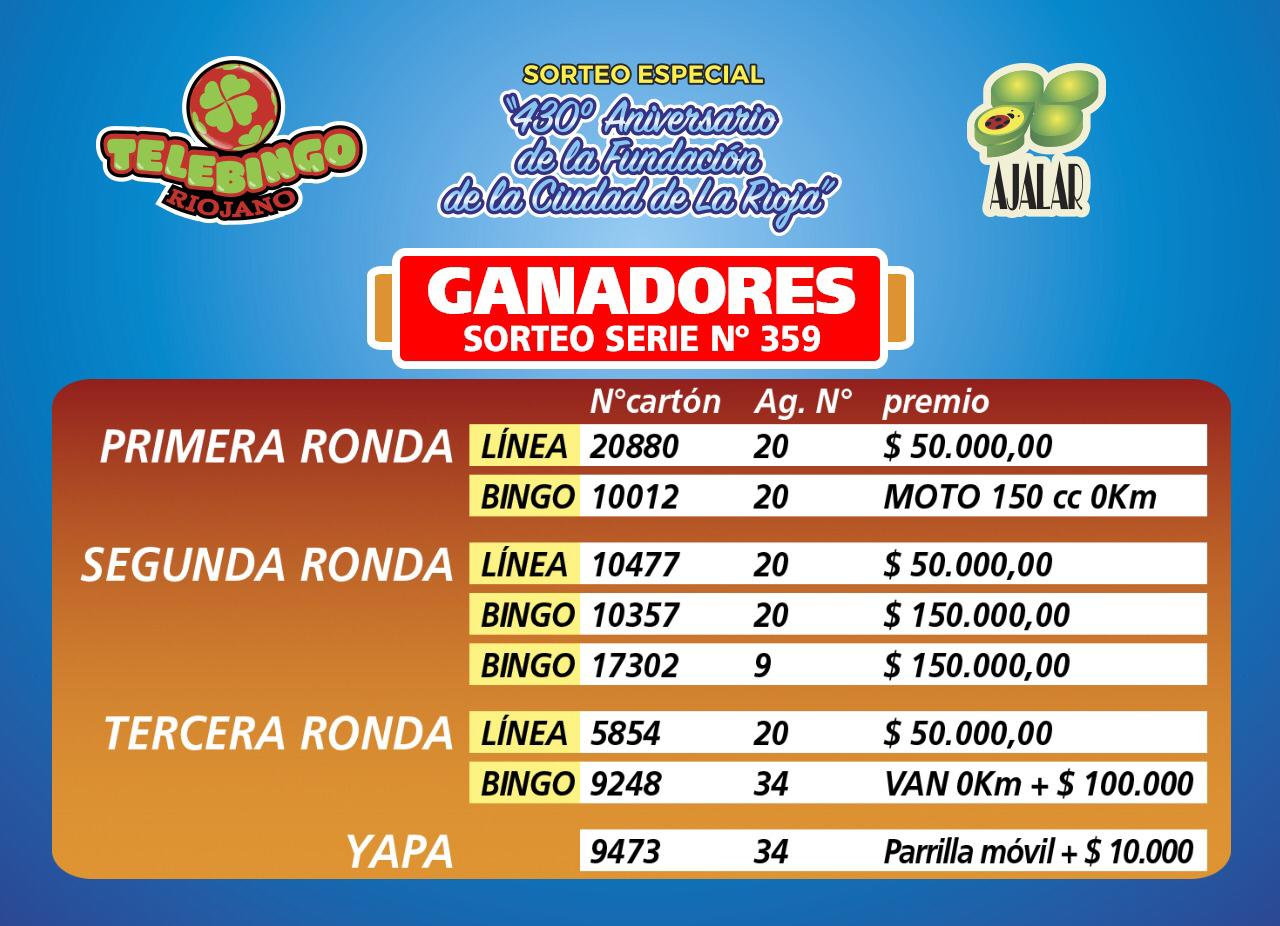 TELEBINGO RIOJANO

SORTEO ESPECIAL
"430° Aniversario de la Fundación de la Ciudad de La Rioja"

AJALAR

GANADORES
SORTEO SERIE N° 359

| | | N°cartón | Ag. N° | premio |
|---|---|---|---|---|
| PRIMERA RONDA | LÍNEA | 20880 | 20 | $ 50.000,00 |
| | BINGO | 10012 | 20 | MOTO 150 cc 0Km |
| SEGUNDA RONDA | LÍNEA | 10477 | 20 | $ 50.000,00 |
| | BINGO | 10357 | 20 | $ 150.000,00 |
| | BINGO | 17302 | 9 | $ 150.000,00 |
| TERCERA RONDA | LÍNEA | 5854 | 20 | $ 50.000,00 |
| | BINGO | 9248 | 34 | VAN 0Km + $ 100.000 |
| YAPA | | 9473 | 34 | Parrilla móvil + $ 10.000 |